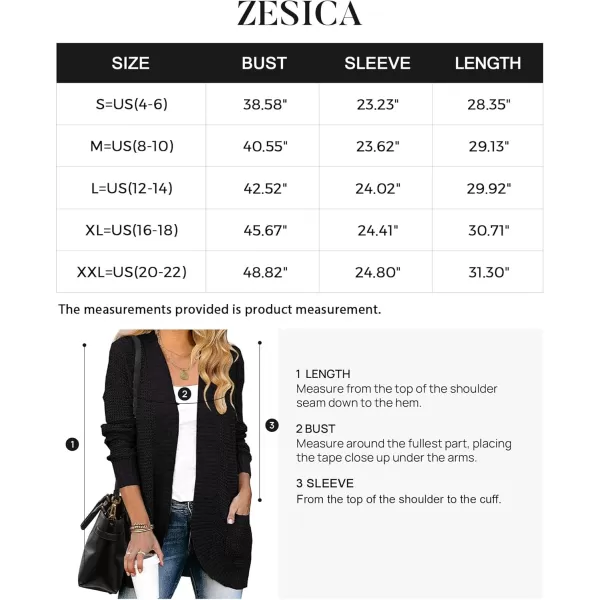 ZESICA

| SIZE | BUST | SLEEVE | LENGTH |
|---|---|---|---|
| S=US(4-6) | 38.58" | 23.23" | 28.35" |
| M=US(8-10) | 40.55" | 23.62" | 29.13" |
| L=US(12-14) | 42.52" | 24.02" | 29.92" |
| XL=US(16-18) | 45.67" | 24.41" | 30.71" |
| XXL=US(20-22) | 48.82" | 24.80" | 31.30" |

The measurements provided is product measurement.

1

2

3

1 LENGTH
Measure from the top of the shoulder seam down to the hem.

2 BUST
Measure around the fullest part, placing the tape close up under the arms.

3 SLEEVE
From the top of the shoulder to the cuff.